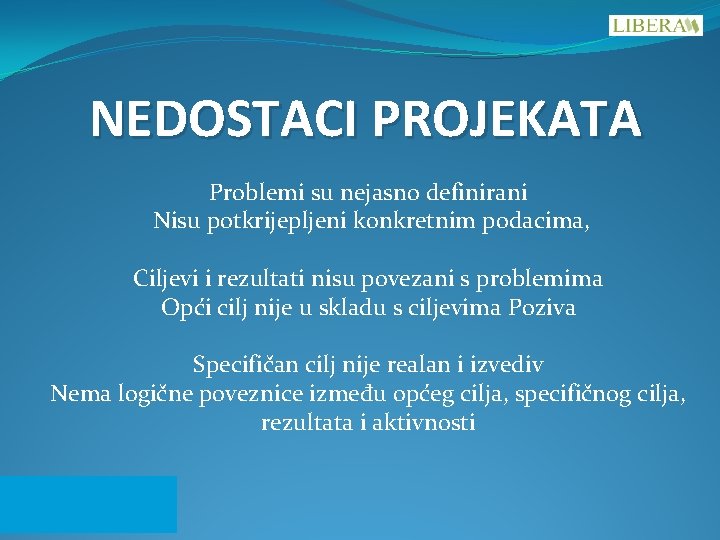 LIBERA

NEDOSTACI PROJEKATA

Problemi su nejasno definirani
Nisu potkrijepljeni konkretnim podacima,

Ciljevi i rezultati nisu povezani s problemima
Opći cilj nije u skladu s ciljevima Poziva

Specifičan cilj nije realan i izvediv
Nema logične poveznice između općeg cilja, specifičnog cilja, rezultata i aktivnosti